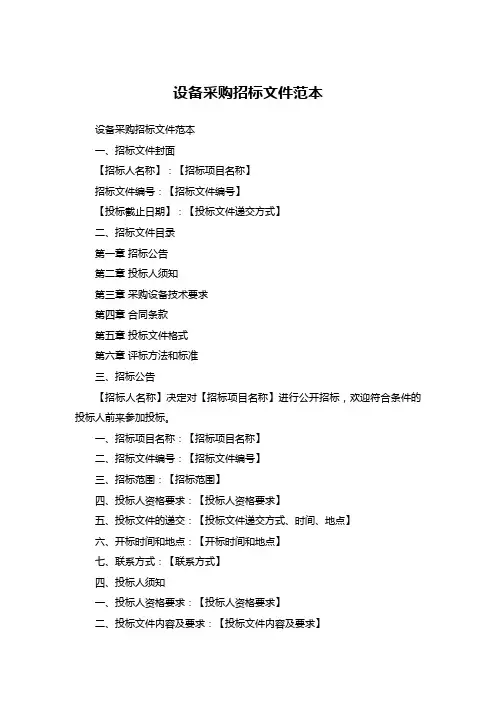 设备采购招标文件范本

设备采购招标文件范本

一、招标文件封面

【招标人名称】：【招标项目名称】

招标文件编号：【招标文件编号】

【投标截止日期】：【投标文件递交方式】

二、招标文件目录

第一章 招标公告

第二章 投标人须知

第三章 采购设备技术要求

第四章 合同条款

第五章 投标文件格式

第六章 评标方法和标准

三、招标公告

【招标人名称】决定对【招标项目名称】进行公开招标，欢迎符合条件的投标人前来参加投标。

一、招标项目名称：【招标项目名称】

二、招标文件编号：【招标文件编号】

三、招标范围：【招标范围】

四、投标人资格要求：【投标人资格要求】

五、投标文件的递交：【投标文件递交方式、时间、地点】

六、开标时间和地点：【开标时间和地点】

七、联系方式：【联系方式】

四、投标人须知

一、投标人资格要求：【投标人资格要求】

二、投标文件内容及要求：【投标文件内容及要求】